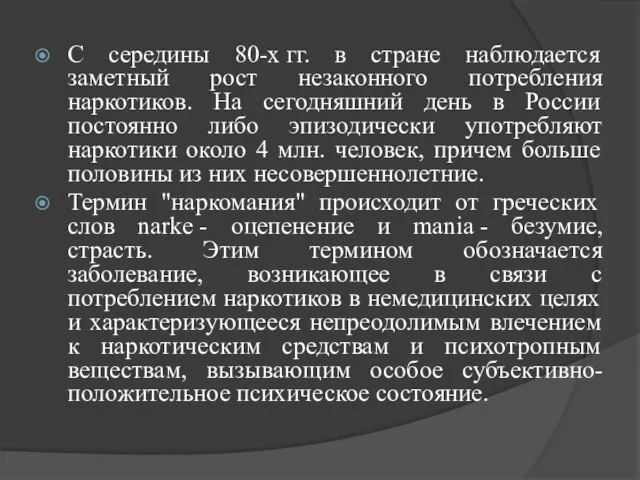 С середины 80-х гг. в стране наблюдается заметный рост незаконного потребления наркотиков. На сегодняшний день в России постоянно либо эпизодически употребляют наркотики около 4 млн. человек, причем больше половины из них несовершеннолетние.

Термин "наркомания" происходит от греческих слов narke - оцепенение и mania - безумие, страсть. Этим термином обозначается заболевание, возникающее в связи с потреблением наркотиков в немедицинских целях и характеризующееся непреодолимым влечением к наркотическим средствам и психотропным веществам, вызывающим особое субъективно-положительное психическое состояние.